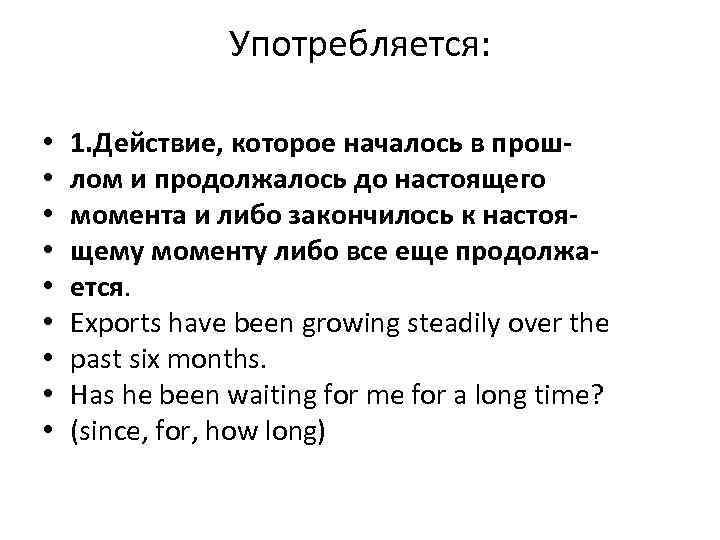 Употребляется:

• 1.Действие, которое началось в прош-
• лом и продолжалось до настоящего
• момента и либо закончилось к настоя-
• щему моменту либо все еще продолжа-
• ется.
• Exports have been growing steadily over the
• past six months.
• Has he been waiting for me for a long time?
• (since, for, how long)